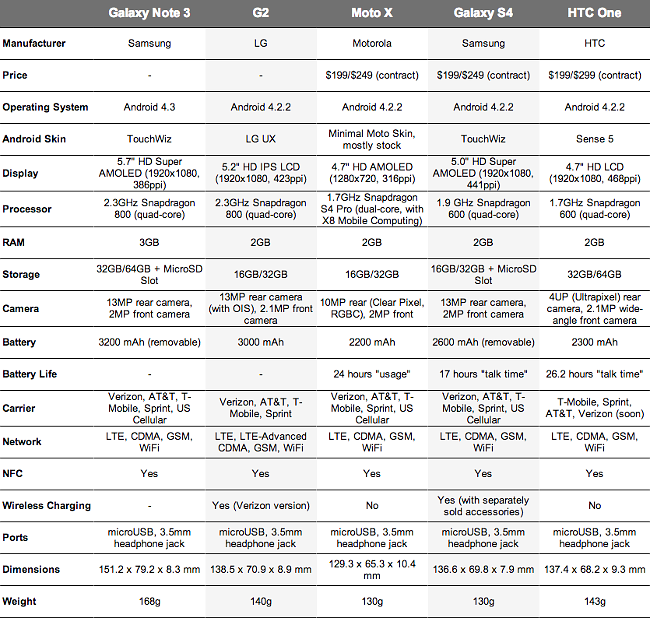 |  | Galaxy Note 3 | G2 | Moto X | Galaxy S4 | HTC One |
|---|---|---|---|---|---|
| Manufacturer | Samsung | LG | Motorola | Samsung | HTC |
| Price | - | - | $199/$249 (contract) | $199/$249 (contract) | $199/$299 (contract) |
| Operating System | Android 4.3 | Android 4.2.2 | Android 4.2.2 | Android 4.2.2 | Android 4.2.2 |
| Android Skin | TouchWiz | LG UX | Minimal Moto Skin, mostly stock | TouchWiz | Sense 5 |
| Display | 5.7" HD Super AMOLED (1920x1080, 386ppi) | 5.2" HD IPS LCD (1920x1080, 423ppi) | 4.7" HD AMOLED (1280x720, 316ppi) | 5.0" HD Super AMOLED (1920x1080, 441ppi) | 4.7" HD LCD (1920x1080, 468ppi) |
| Processor | 2.3GHz Snapdragon 800 (quad-core) | 2.3GHz Snapdragon 800 (quad-core) | 1.7GHz Snapdragon S4 Pro (dual-core, with X8 Mobile Computing) | 1.9 GHz Snapdragon 600 (quad-core) | 1.7GHz Snapdragon 600 (quad-core) |
| RAM | 3GB | 2GB | 2GB | 2GB | 2GB |
| Storage | 32GB/64GB + MicroSD Slot | 16GB/32GB | 16GB/32GB | 16GB/32GB + MicroSD Slot | 32GB/64GB |
| Camera | 13MP rear camera, 2MP front camera | 13MP rear camera (with OIS), 2.1MP front camera | 10MP rear (Clear Pixel, RGBC), 2MP front | 13MP rear camera, 2MP front camera | 4UP (Ultrapixel) rear camera, 2.1MP wide-angle front camera |
| Battery | 3200 mAh (removable) | 3000 mAh | 2200 mAh | 2600 mAh (removable) | 2300 mAh |
| Battery Life | - | - | 24 hours "usage" | 17 hours "talk time" | 26.2 hours "talk time" |
| Carrier | Verizon, AT&T, T-Mobile, Sprint, US Cellular | Verizon, AT&T, T-Mobile, Sprint | Verizon, AT&T, T-Mobile, Sprint, US Cellular | Verizon, AT&T, T-Mobile, Sprint, US Cellular | T-Mobile, Sprint, AT&T, Verizon (soon) |
| Network | LTE, CDMA, GSM, WiFi | LTE, LTE-Advanced CDMA, GSM, WiFi | LTE, CDMA, GSM, WiFi | LTE, CDMA, GSM, WiFi | LTE, CDMA, GSM, WiFi |
| NFC | Yes | Yes | Yes | Yes | Yes |
| Wireless Charging | - | Yes (Verizon version) | No | Yes (with separately sold accessories) | No |
| Ports | microUSB, 3.5mm headphone jack | microUSB, 3.5mm headphone jack | microUSB, 3.5mm headphone jack | microUSB, 3.5mm headphone jack | microUSB, 3.5mm headphone jack |
| Dimensions | 151.2 x 79.2 x 8.3 mm | 138.5 x 70.9 x 8.9 mm | 129.3 x 65.3 x 10.4 mm | 136.6 x 69.8 x 7.9 mm | 137.4 x 68.2 x 9.3 mm |
| Weight | 168g | 140g | 130g | 130g | 143g |